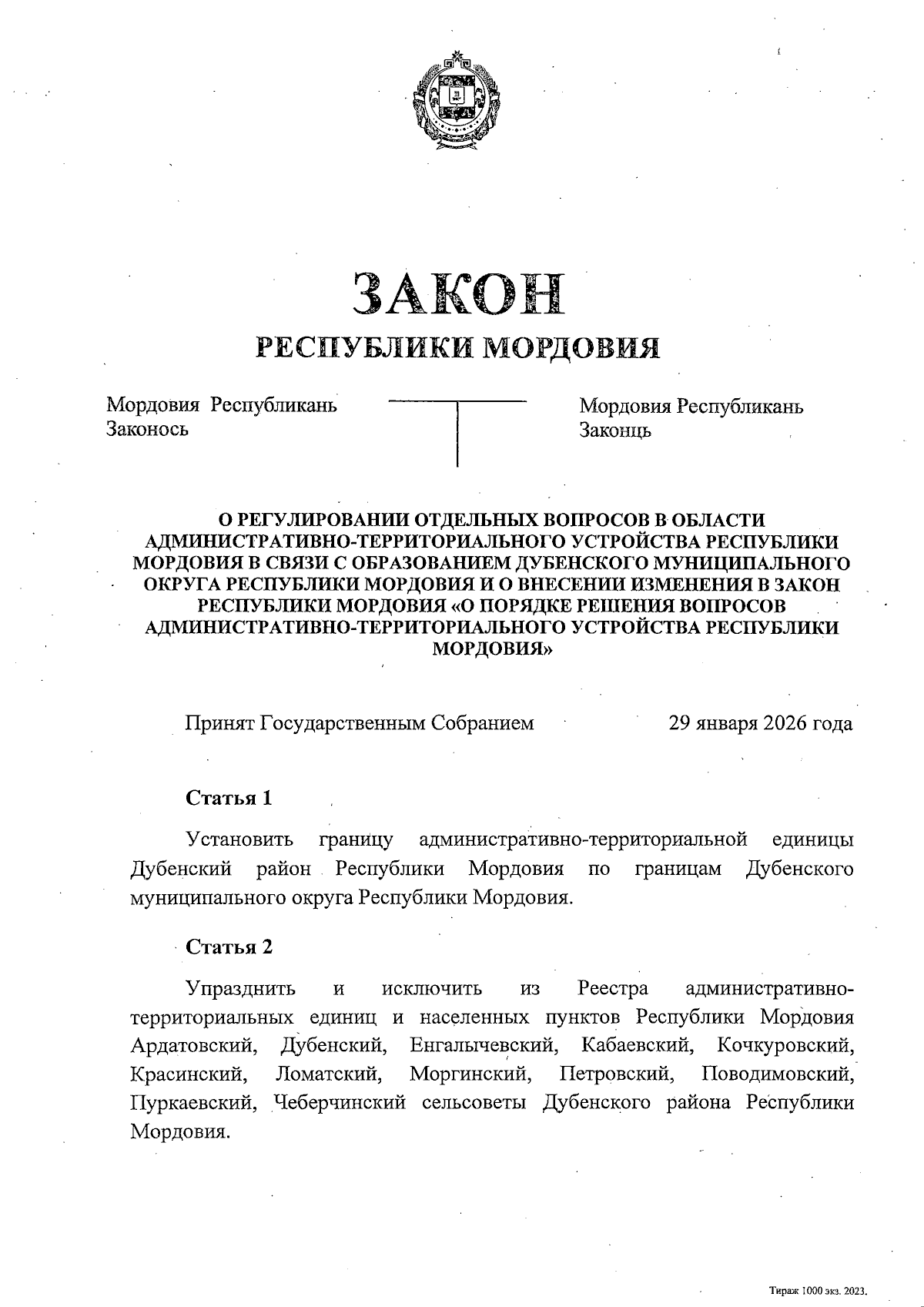 ЗАКОН
РЕСПУБЛИКИ МОРДОВИЯ

Мордовия Республикань Законось

Мордовия Республикань Законць

О РЕГУЛИРОВАНИИ ОТДЕЛЬНЫХ ВОПРОСОВ В ОБЛАСТИ АДМИНИСТРАТИВНО-ТЕРРИТОРИАЛЬНОГО УСТРОЙСТВА РЕСПУБЛИКИ МОРДОВИЯ В СВЯЗИ С ОБРАЗОВАНИЕМ ДУБЕНСКОГО МУНИЦИПАЛЬНОГО ОКРУГА РЕСПУБЛИКИ МОРДОВИЯ И О ВНЕСЕНИИ ИЗМЕНЕНИЯ В ЗАКОН РЕСПУБЛИКИ МОРДОВИЯ «О ПОРЯДКЕ РЕШЕНИЯ ВОПРОСОВ АДМИНИСТРАТИВНО-ТЕРРИТОРИАЛЬНОГО УСТРОЙСТВА РЕСПУБЛИКИ МОРДОВИЯ»

Принят Государственным Собранием 29 января 2026 года

Статья 1

Установить границу административно-территориальной единицы Дубенский район Республики Мордовия по границам Дубенского муниципального округа Республики Мордовия.

Статья 2

Упразднить и исключить из Реестра административно-территориальных единиц и населенных пунктов Республики Мордовия Ардатовский, Дубенский, Енгалычевский, Кабаевский, Кочкуровский, Красинский, Ломатский, Моргинский, Петровский, Поводимовский, Пуркаевский, Чеберчинский сельсоветы Дубенского района Республики Мордовия.

Тираж 1000 экз. 2023.